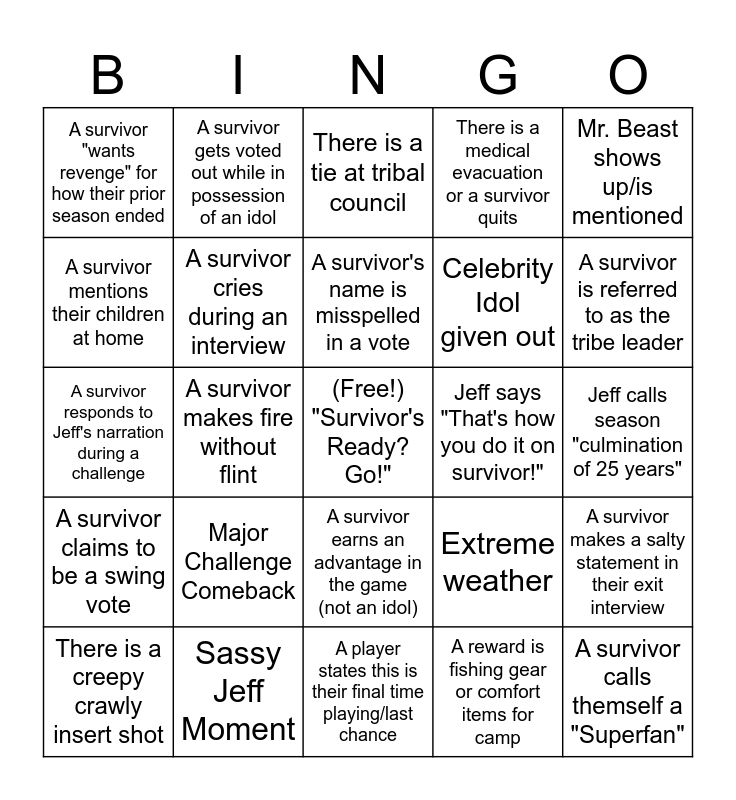 | B | I | N | G | O |
|---|---|---|---|---|
| A survivor "wants revenge" for how their prior season ended | A survivor gets voted out while in possession of an idol | There is a tie at tribal council | There is a medical evacuation or a survivor quits | Mr. Beast shows up/is mentioned |
| A survivor mentions their children at home | A survivor cries during an interview | A survivor's name is misspelled in a vote | Celebrity Idol given out | A survivor is referred to as the tribe leader |
| A survivor responds to Jeff's narration during a challenge | A survivor makes fire without flint | (Free!) "Survivor's Ready? Go!" | Jeff says "That's how you do it on survivor!" | Jeff calls season "culmination of 25 years" |
| A survivor claims to be a swing vote | Major Challenge Comeback | A survivor earns an advantage in the game (not an idol) | Extreme weather | A survivor makes a salty statement in their exit interview |
| There is a creepy crawly insert shot | Sassy Jeff Moment | A player states this is their final time playing/last chance | A reward is fishing gear or comfort items for camp | A survivor calls themself a "Superfan" |